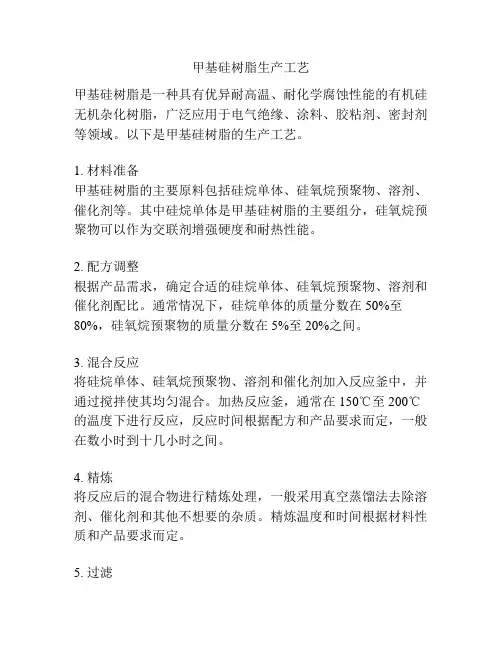 甲基硅树脂生产工艺

甲基硅树脂是一种具有优异耐高温、耐化学腐蚀性能的有机硅无机杂化树脂，广泛应用于电气绝缘、涂料、胶粘剂、密封剂等领域。以下是甲基硅树脂的生产工艺。

1. 材料准备
甲基硅树脂的主要原料包括硅烷单体、硅氧烷预聚物、溶剂、催化剂等。其中硅烷单体是甲基硅树脂的主要组分，硅氧烷预聚物可以作为交联剂增强硬度和耐热性能。

2. 配方调整
根据产品需求，确定合适的硅烷单体、硅氧烷预聚物、溶剂和催化剂配比。通常情况下，硅烷单体的质量分数在 50%至 80%，硅氧烷预聚物的质量分数在 5%至 20%之间。

3. 混合反应
将硅烷单体、硅氧烷预聚物、溶剂和催化剂加入反应釜中，并通过搅拌使其均匀混合。加热反应釜，通常在 150℃至 200℃的温度下进行反应，反应时间根据配方和产品要求而定，一般在数小时到十几小时之间。

4. 精炼
将反应后的混合物进行精炼处理，一般采用真空蒸馏法去除溶剂、催化剂和其他不想要的杂质。精炼温度和时间根据材料性质和产品要求而定。

5. 过滤